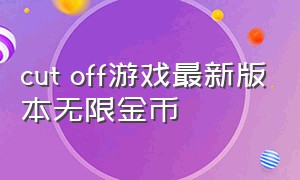 cut off游戏最新版本无限金币